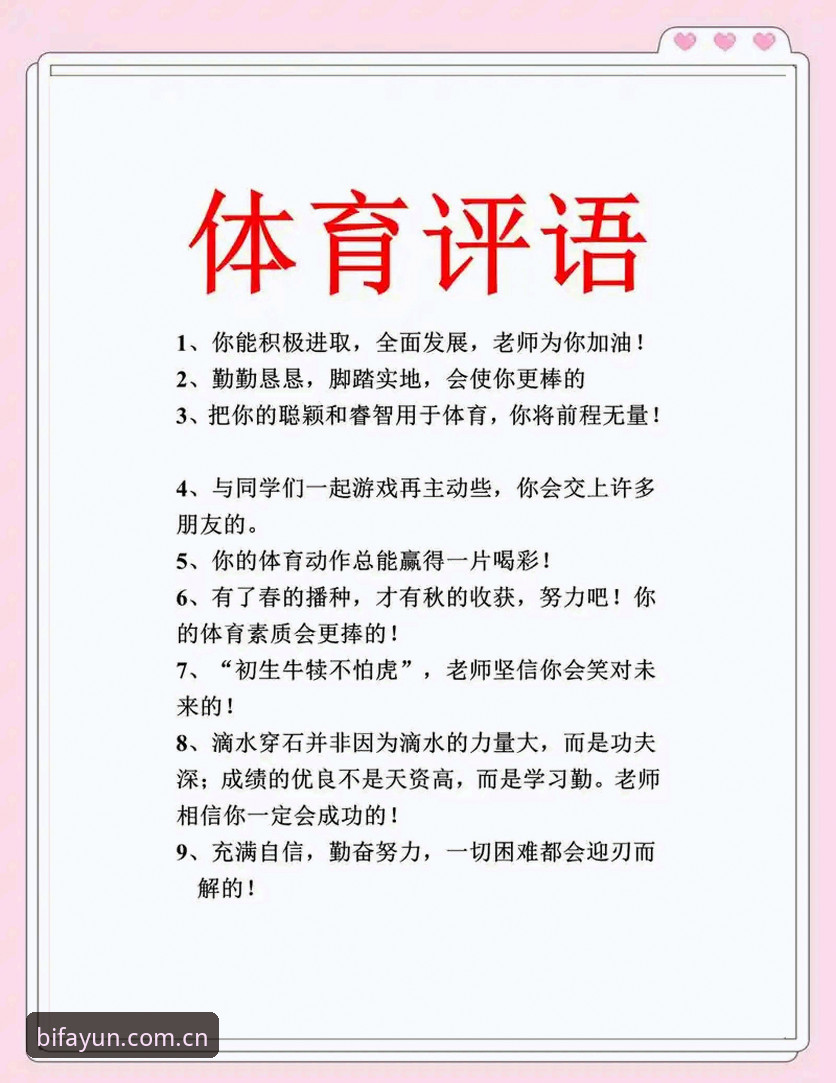 体育评语

1、你能积极进取，全面发展，老师为你加油！
2、勤勤恳恳，脚踏实地，会使你更棒的
3、把你的聪颖和睿智用于体育，你将前程无量！

4、与同学们一起游戏再主动些，你会交上许多朋友的。
5、你的体育动作总能赢得一片喝彩！
6、有了春的播种，才有秋的收获，努力吧！你的体育素质会更捧的！
7、“初生牛犊不怕虎”，老师坚信你会笑对未来的！
8、滴水穿石并非因为滴水的力量大，而是功夫深；成绩的优良不是天资高，而是学习勤。老师相信你一定会成功的！
9、充满自信，勤奋努力，一切困难都会迎刃而解的！

bifayun.com.cn